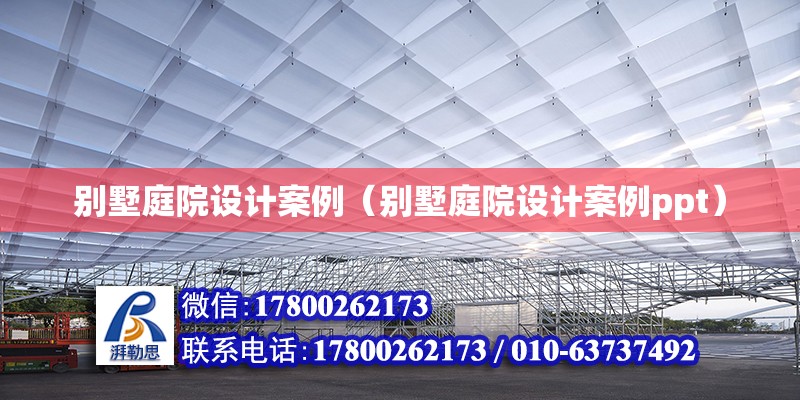 别墅庭院设计案例（别墅庭院设计案例ppt）

湃勒思

微信:17800262173

联系电话:17800262173 / 010-63737492